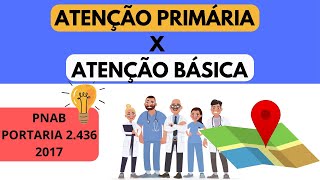 ATENÇÃO PRIMÁRIA
X
ATENÇÃO BÁSICA

PNAB
PORTARIA 2.436
2017